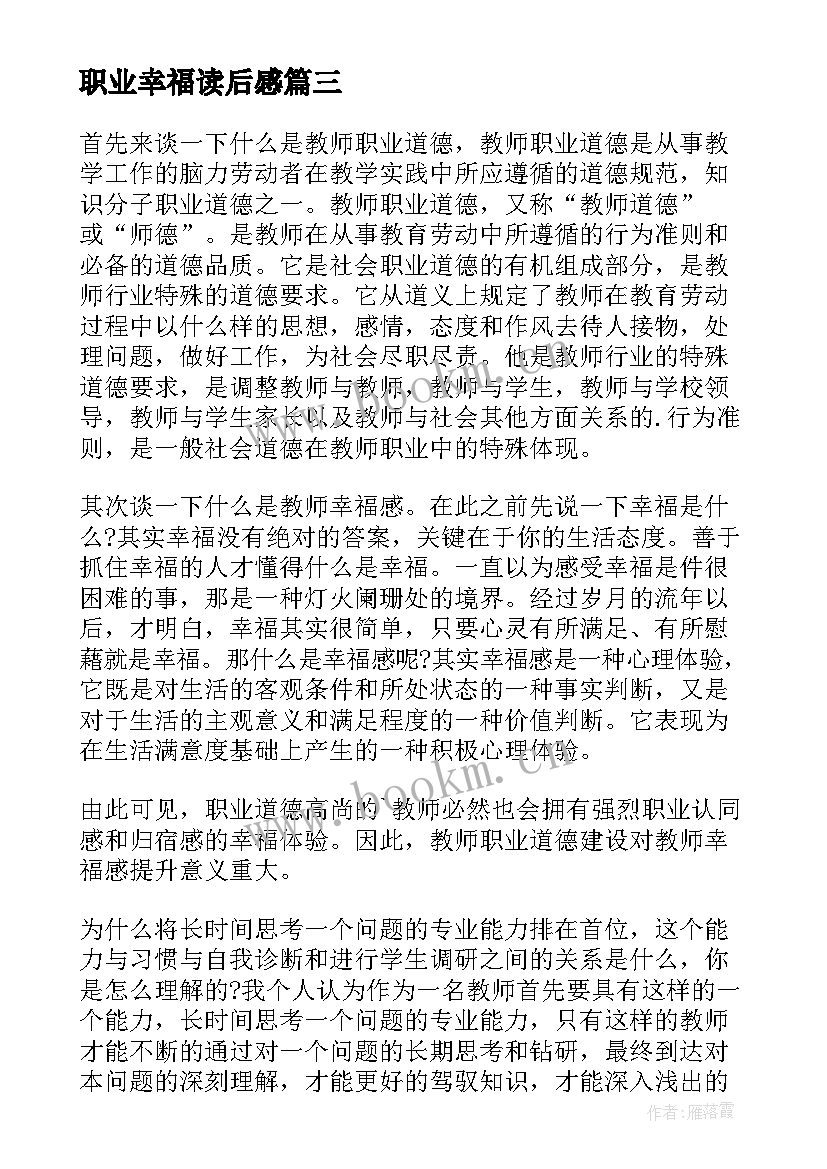 职业幸福读后感篇三

首先来谈一下什么是教师职业道德，教师职业道德是从事教学工作的脑力劳动者在教学实践中所应遵循的道德规范，知识分子职业道德之一。教师职业道德，又称“教师道德”或“师德”。是教师在从事教育劳动中所遵循的行为准则和必备的道德品质。它是社会职业道德的有机组成部分，是教师行业特殊的道德要求。它从道义上规定了教师在教育劳动过程中以什么样的思想，感情，态度和作风去待人接物，处理问题，做好工作，为社会尽职尽责。他是教师行业的特殊道德要求，是调整教师与教师，教师与学生，教师与学校领导，教师与学生家长以及教师与社会其他方面关系的.行为准则，是一般社会道德在教师职业中的特殊体现。

其次谈一下什么是教师幸福感。在此之前先说一下幸福是什么?其实幸福没有绝对的答案，关键在于你的生活态度。善于抓住幸福的人才懂得什么是幸福。一直以为感受幸福是件很困难的事，那是一种灯火阑珊处的境界。经过岁月的流年以后，才明白，幸福其实很简单，只要心灵有所满足、有所慰藉就是幸福。那什么是幸福感呢?其实幸福感是一种心理体验，它既是对生活的客观条件和所处状态的一种事实判断，又是对于生活的主观意义和满足程度的一种价值判断。它表现为在生活满意度基础上产生的一种积极心理体验。

由此可见，职业道德高尚的`教师必然也会拥有强烈职业认同感和归宿感的幸福体验。因此，教师职业道德建设对教师幸福感提升意义重大。

为什么将长时间思考一个问题的专业能力排在首位，这个能力与习惯与自我诊断和进行学生调研之间的关系是什么，你是怎么理解的?我个人认为作为一名教师首先要具有这样的一个能力，长时间思考一个问题的专业能力，只有这样的教师才能不断的通过对一个问题的长期思考和钻研，最终到达对本问题的深刻理解，才能更好的驾驭知识，才能深入浅出的

www.bookm.cn

作者：雁落霞